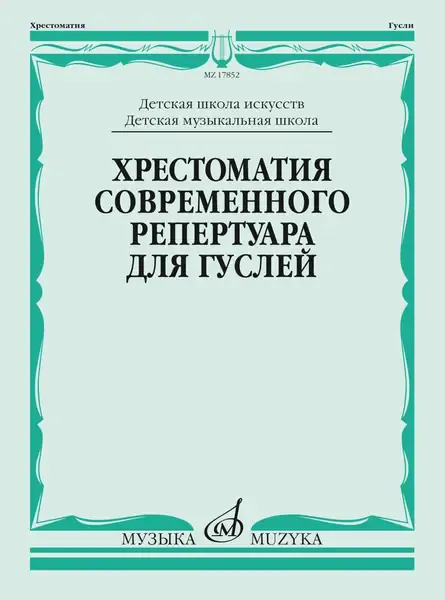 Хрестоматия

Гусли

MZ 17852

Детская школа искусств
Детская музыкальная школа

ХРЕСТОМАТИЯ
СОВРЕМЕННОГО
РЕПЕРТУАРА
ДЛЯ ГУСЛЕЙ

МУЗЫКА MUZYKA